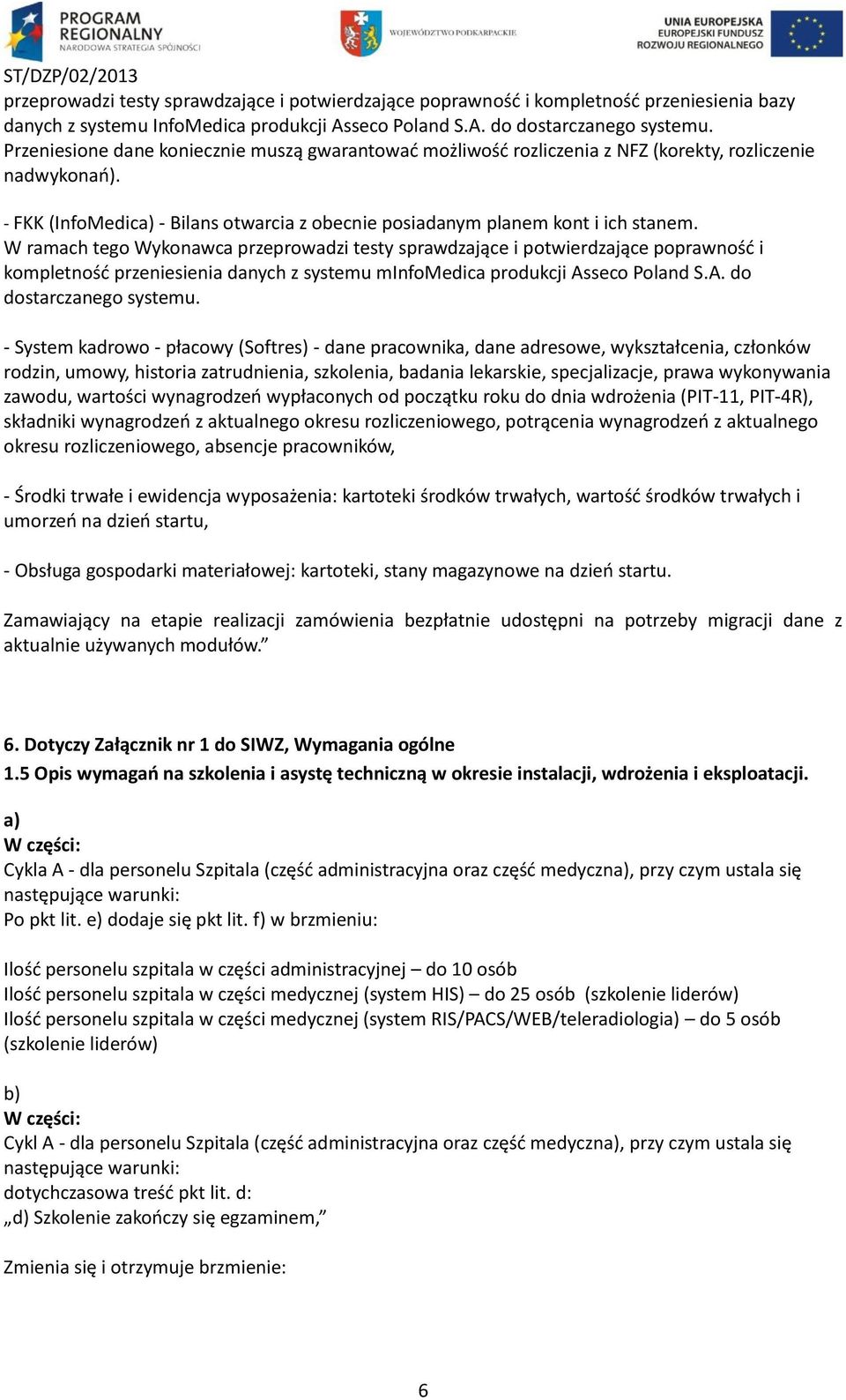 PROGRAM REGIONALNY
NARODOWA STRATEGIA SPÓJNOŚCI

WOJEWÓDZTWO PODKARPACKIE

UNIA EUROPEJSKA
EUROPEJSKI FUNDUSZ
ROZWOJU REGIONALNEGO

ST/DZP/02/2013
przeprowadzi testy sprawdzające i potwierdzające poprawność i kompletność przeniesienia bazy danych z systemu InfoMedica produkcji Asseco Poland S.A. do dostarczanego systemu. Przeniesione dane koniecznie muszą gwarantować możliwość rozliczenia z NFZ (korekty, rozliczenie nadwykonań).

- FKK (InfoMedica) - Bilans otwarcia z obecnie posiadanym planem kont i ich stanem. W ramach tego Wykonawca przeprowadzi testy sprawdzające i potwierdzające poprawność i kompletność przeniesienia danych z systemu mInfoMedica produkcji Asseco Poland S.A. do dostarczanego systemu.

- System kadrowo - płacowy (Softres) - dane pracownika, dane adresowe, wykształcenia, członków rodzin, umowy, historia zatrudnienia, szkolenia, badania lekarskie, specjalizacje, prawa wykonywania zawodu, wartości wynagrodzeń wypłaconych od początku roku do dnia wdrożenia (PIT-11, PIT-4R), składniki wynagrodzeń z aktualnego okresu rozliczeniowego, potrącenia wynagrodzeń z aktualnego okresu rozliczeniowego, absencje pracowników,

- Środki trwałe i ewidencja wyposażenia: kartoteki środków trwałych, wartość środków trwałych i umorzeń na dzień startu,

- Obsługa gospodarki materiałowej: kartoteki, stany magazynowe na dzień startu.

Zamawiający na etapie realizacji zamówienia bezpłatnie udostępni na potrzeby migracji dane z aktualnie używanych modułów.”

6. Dotyczy Załącznik nr 1 do SIWZ, Wymagania ogólne
1.5 Opis wymagań na szkolenia i asystę techniczną w okresie instalacji, wdrożenia i eksploatacji.

a)
W części:
Cykla A - dla personelu Szpitala (część administracyjna oraz część medyczna), przy czym ustala się następujące warunki:
Po pkt lit. e) dodaje się pkt lit. f) w brzmieniu:

Ilość personelu szpitala w części administracyjnej – do 10 osób
Ilość personelu szpitala w części medycznej (system HIS) – do 25 osób (szkolenie liderów)
Ilość personelu szpitala w części medycznej (system RIS/PACS/WEB/teleradiologia) – do 5 osób (szkolenie liderów)

b)
W części:
Cykl A - dla personelu Szpitala (część administracyjna oraz część medyczna), przy czym ustala się następujące warunki:
dotychczasowa treść pkt lit. d:
„d) Szkolenie zakończy się egzaminem,”

Zmienia się i otrzymuje brzmienie:

6